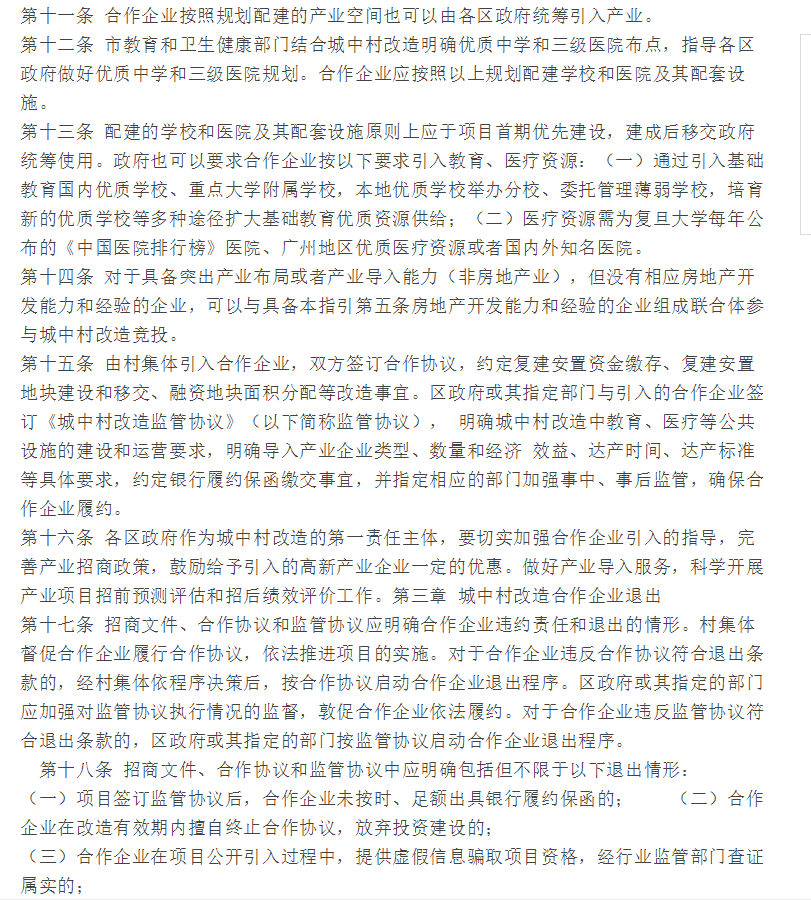 第十一条 合作企业按照规划配建的产业空间也可以由各区政府统筹引入产业。
第十二条 市教育和卫生健康部门结合城中村改造明确优质中学和三级医院布点，指导各区政府做好优质中学和三级医院规划。合作企业应按照以上规划配建学校和医院及其配套设施。
第十三条 配建的学校和医院及其配套设施原则上应于项目首期优先建设，建成后移交政府统筹使用。政府也可以要求合作企业按以下要求引入教育、医疗资源：（一）通过引入基础教育国内优质学校、重点大学附属学校，本地优质学校举办分校、委托管理薄弱学校，培育新的优质学校等多种途径扩大基础教育优质资源供给；（二）医疗资源需为复旦大学每年公布的《中国医院排行榜》医院、广州地区优质医疗资源或者国内外知名医院。
第十四条 对于具备突出产业布局或者产业导入能力（非房地产业），但没有相应房地产开发能力和经验的企业，可以与具备本指引第五条房地产开发能力和经验的企业组成联合体参与城中村改造竞投。
第十五条 由村集体引入合作企业，双方签订合作协议，约定复建安置资金缴存、复建安置地块建设和移交、融资地块面积分配等改造事宜。区政府或其指定部门与引入的合作企业签订《城中村改造监管协议》（以下简称监管协议）， 明确城中村改造中教育、医疗等公共设施的建设和运营要求，明确导入产业企业类型、数量和经济 效益、达产时间、达产标准等具体要求，约定银行履约保函缴交事宜，并指定相应的部门加强事中、事后监管，确保合作企业履约。
第十六条 各区政府作为城中村改造的第一责任主体，要切实加强合作企业引入的指导，完善产业招商政策，鼓励给予引入的高新产业企业一定的优惠。做好产业导入服务，科学开展产业项目招前预测评估和招后绩效评价工作。第三章 城中村改造合作企业退出
第十七条 招商文件、合作协议和监管协议应明确合作企业违约责任和退出的情形。村集体督促合作企业履行合作协议，依法推进项目的实施。对于合作企业违反合作协议符合退出条款的，经村集体依程序决策后，按合作协议启动合作企业退出程序。区政府或其指定的部门应加强对监管协议执行情况的监督，敦促合作企业依法履约。对于合作企业违反监管协议符合退出条款的，区政府或其指定的部门按监管协议启动合作企业退出程序。
第十八条 招商文件、合作协议和监管协议中应明确包括但不限于以下退出情形：
（一）项目签订监管协议后，合作企业未按时、足额出具银行履约保函的； （二）合作企业在改造有效期内擅自终止合作协议，放弃投资建设的；
（三）合作企业在项目公开引入过程中，提供虚假信息骗取项目资格，经行业监管部门查证属实的；